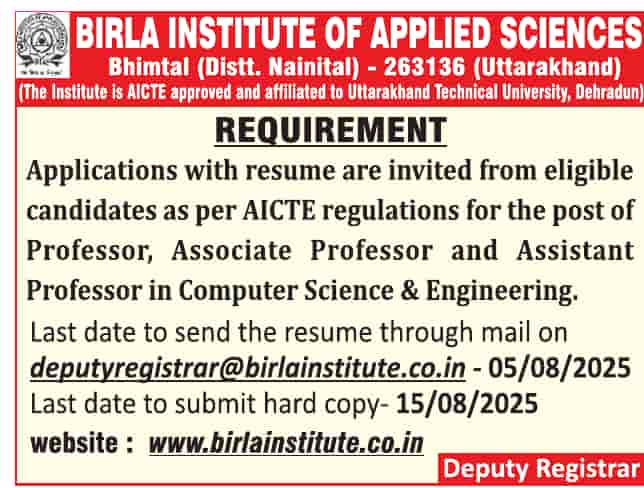 BIRLA INSTITUTE OF APPLIED SCIENCES
Bhimtal (Distt. Nainital) - 263136 (Uttarakhand)
(The Institute is AICTE approved and affiliated to Uttarakhand Technical University, Dehradun)

REQUIREMENT

Applications with resume are invited from eligible candidates as per AICTE regulations for the post of Professor, Associate Professor and Assistant Professor in Computer Science & Engineering.

Last date to send the resume through mail on deputyregistrar@birlainstitute.co.in - 05/08/2025
Last date to submit hard copy- 15/08/2025
website : www.birlainstitute.co.in

Deputy Registrar